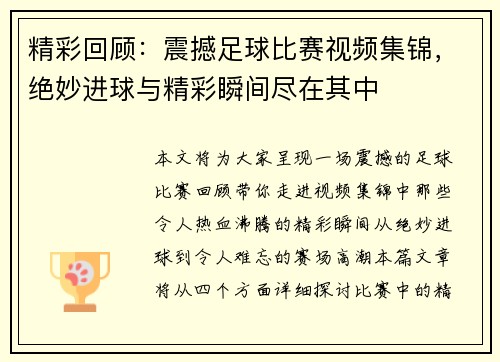 精彩回顾：震撼足球比赛视频集锦，绝妙进球与精彩瞬间尽在其中

本文将为大家呈现一场震撼的足球比赛回顾带你走进视频集锦中那些令人热血沸腾的精彩瞬间从绝妙进球到令人难忘的赛场高潮本篇文章将从四个方面详细探讨比赛中的精